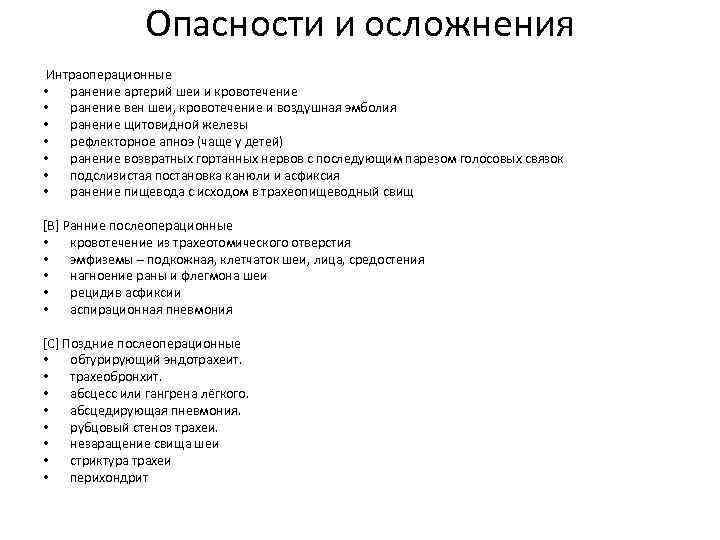 Опасности и осложнения

Интраоперационные
• ранение артерий шеи и кровотечение
• ранение вен шеи, кровотечение и воздушная эмболия
• ранение щитовидной железы
• рефлекторное апноэ (чаще у детей)
• ранение возвратных гортанных нервов с последующим парезом голосовых связок
• подслизистая постановка канюли и асфиксия
• ранение пищевода с исходом в трахеопищеводный свищ

[B] Ранние послеоперационные
• кровотечение из трахеотомического отверстия
• эмфиземы – подкожная, клетчаток шеи, лица, средостения
• нагноение раны и флегмона шеи
• рецидив асфиксии
• аспирационная пневмония

[C] Поздние послеоперационные
• обтурирующий эндотрахеит.
• трахеобронхит.
• абсцесс или гангрена лёгкого.
• абсцедирующая пневмония.
• рубцовый стеноз трахеи.
• незаращение свища шеи
• стриктура трахеи
• перихондрит